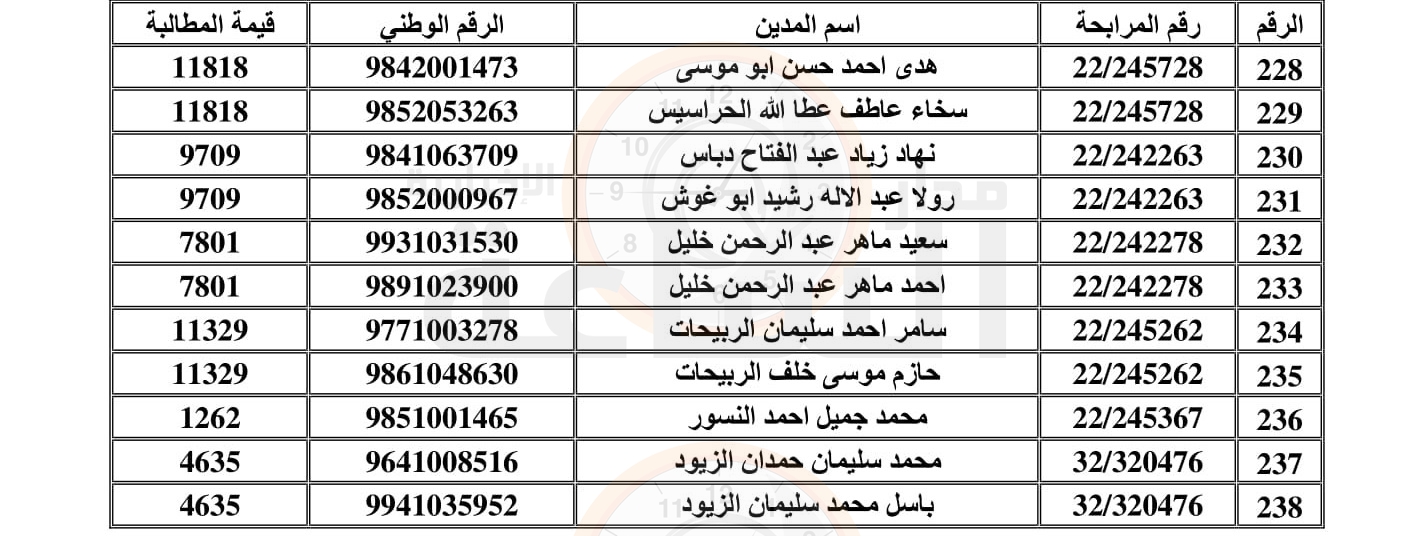 | الرقم | رقم المرابحة | اسم المدين | الرقم الوطني | قيمة المطالبة |
|---|---|---|---|---|
| 228 | 22/245728 | هدى احمد حسن ابو موسى | 9842001473 | 11818 |
| 229 | 22/245728 | سخاء عاطف عطا الله الحراسيس | 9852053263 | 11818 |
| 230 | 22/242263 | نهاد زياد عبد الفتاح دباس | 9841063709 | 9709 |
| 231 | 22/242263 | رولا عبد الاله رشيد ابو غوش | 9852000967 | 9709 |
| 232 | 22/242278 | سعيد ماهر عبد الرحمن خليل | 9931031530 | 7801 |
| 233 | 22/242278 | احمد ماهر عبد الرحمن خليل | 9891023900 | 7801 |
| 234 | 22/245262 | سامر احمد سليمان الربيحات | 9771003278 | 11329 |
| 235 | 22/245262 | حازم موسى خلف الربيحات | 9861048630 | 11329 |
| 236 | 22/245367 | محمد جميل احمد النسور | 9851001465 | 1262 |
| 237 | 32/320476 | محمد سليمان حمدان الزيود | 9641008516 | 4635 |
| 238 | 32/320476 | باسل محمد سليمان الزيود | 9941035952 | 4635 |